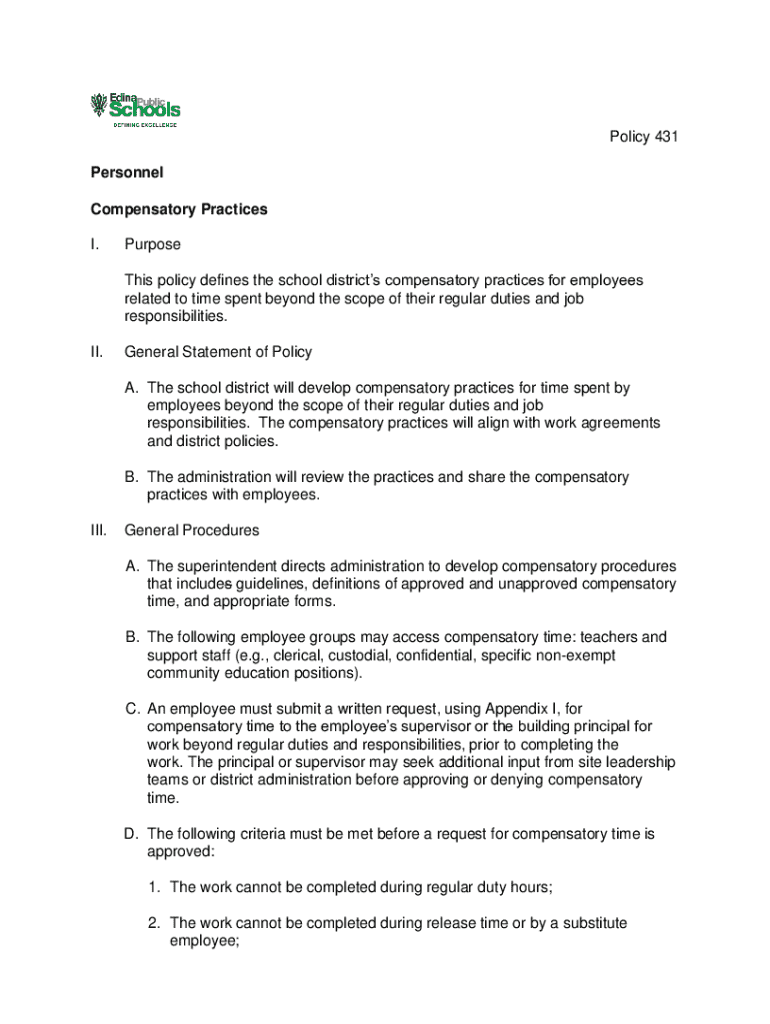 Edina Public Schools
DEFINING EXCELLENCE

Policy 431

Personnel

Compensatory Practices

I. Purpose

This policy defines the school district's compensatory practices for employees related to time spent beyond the scope of their regular duties and job responsibilities.

II. General Statement of Policy

A. The school district will develop compensatory practices for time spent by employees beyond the scope of their regular duties and job responsibilities. The compensatory practices will align with work agreements and district policies.

B. The administration will review the practices and share the compensatory practices with employees.

III. General Procedures

A. The superintendent directs administration to develop compensatory procedures that includes guidelines, definitions of approved and unapproved compensatory time, and appropriate forms.

B. The following employee groups may access compensatory time: teachers and support staff (e.g., clerical, custodial, confidential, specific non-exempt community education positions).

C. An employee must submit a written request, using Appendix I, for compensatory time to the employee's supervisor or the building principal for work beyond regular duties and responsibilities, prior to completing the work. The principal or supervisor may seek additional input from site leadership teams or district administration before approving or denying compensatory time.

D. The following criteria must be met before a request for compensatory time is approved:

1. The work cannot be completed during regular duty hours;

2. The work cannot be completed during release time or by a substitute employee;